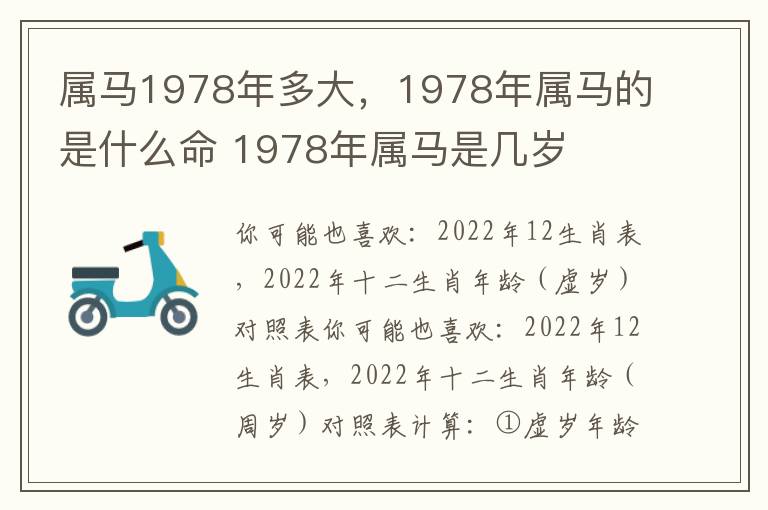 属马1978年多大，1978年属马的是什么命 1978年属马是几岁

你可能也喜欢：2022年12生肖表，2022年十二生肖年龄（虚岁）对照表你可能也喜欢：2022年12生肖表，2022年十二生肖年龄（周岁）对照表计算：①虚岁年龄